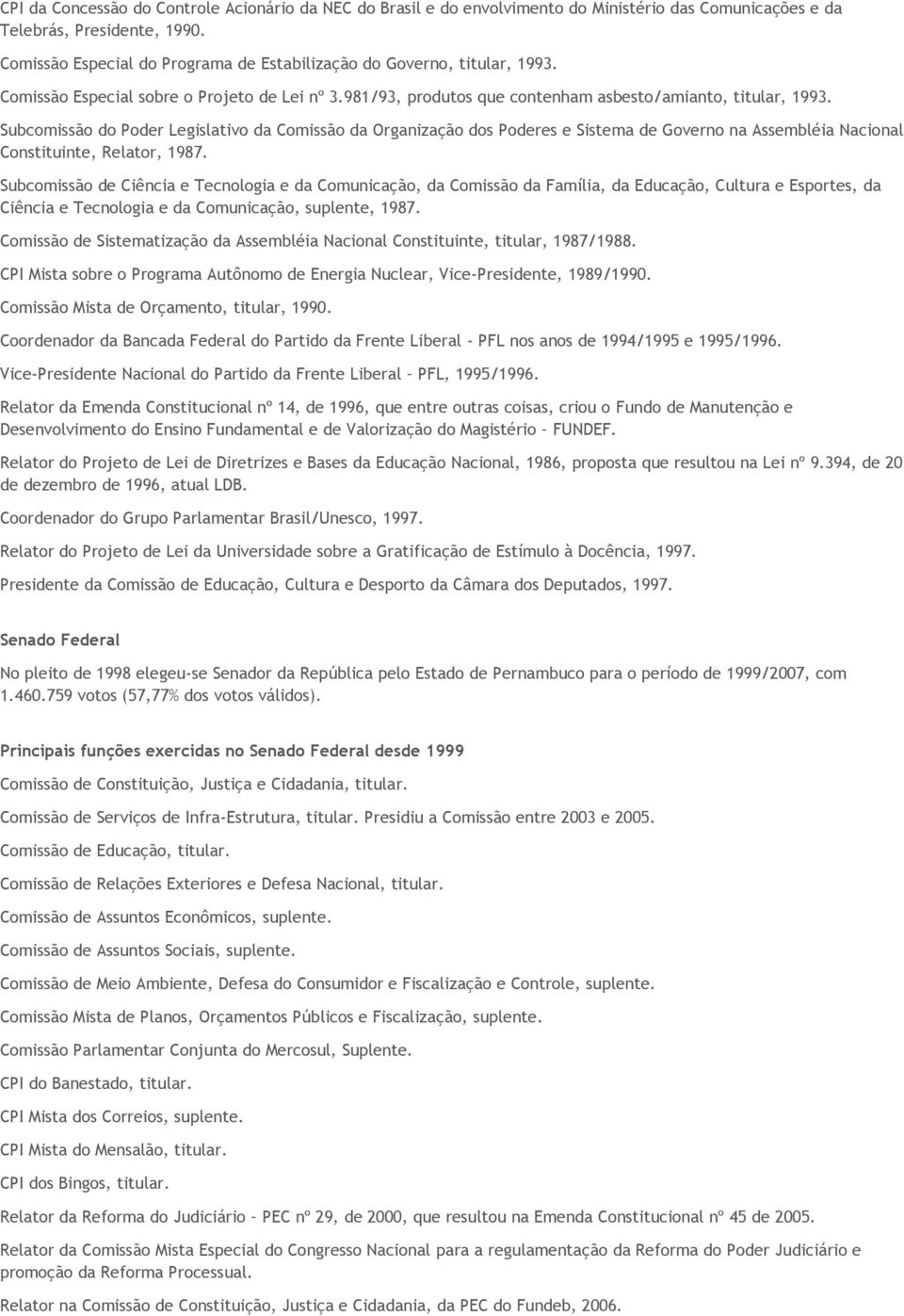 CPI da Concessão do Controle Acionário da NEC do Brasil e do envolvimento do Ministério das Comunicações e da Telebrás, Presidente, 1990.

Comissão Especial do Programa de Estabilização do Governo, titular, 1993.

Comissão Especial sobre o Projeto de Lei nº 3.981/93, produtos que contenham asbesto/amianto, titular, 1993.

Subcomissão do Poder Legislativo da Comissão da Organização dos Poderes e Sistema de Governo na Assembléia Nacional Constituinte, Relator, 1987.

Subcomissão de Ciência e Tecnologia e da Comunicação, da Comissão da Família, da Educação, Cultura e Esportes, da Ciência e Tecnologia e da Comunicação, suplente, 1987.

Comissão de Sistematização da Assembléia Nacional Constituinte, titular, 1987/1988.

CPI Mista sobre o Programa Autônomo de Energia Nuclear, Vice-Presidente, 1989/1990.

Comissão Mista de Orçamento, titular, 1990.

Coordenador da Bancada Federal do Partido da Frente Liberal - PFL nos anos de 1994/1995 e 1995/1996.

Vice-Presidente Nacional do Partido da Frente Liberal – PFL, 1995/1996.

Relator da Emenda Constitucional nº 14, de 1996, que entre outras coisas, criou o Fundo de Manutenção e Desenvolvimento do Ensino Fundamental e de Valorização do Magistério – FUNDEF.

Relator do Projeto de Lei de Diretrizes e Bases da Educação Nacional, 1986, proposta que resultou na Lei nº 9.394, de 20 de dezembro de 1996, atual LDB.

Coordenador do Grupo Parlamentar Brasil/Unesco, 1997.

Relator do Projeto de Lei da Universidade sobre a Gratificação de Estímulo à Docência, 1997.

Presidente da Comissão de Educação, Cultura e Desporto da Câmara dos Deputados, 1997.

Senado Federal

No pleito de 1998 elegeu-se Senador da República pelo Estado de Pernambuco para o período de 1999/2007, com 1.460.759 votos (57,77% dos votos válidos).

Principais funções exercidas no Senado Federal desde 1999

Comissão de Constituição, Justiça e Cidadania, titular.

Comissão de Serviços de Infra-Estrutura, titular. Presidiu a Comissão entre 2003 e 2005.

Comissão de Educação, titular.

Comissão de Relações Exteriores e Defesa Nacional, titular.

Comissão de Assuntos Econômicos, suplente.

Comissão de Assuntos Sociais, suplente.

Comissão de Meio Ambiente, Defesa do Consumidor e Fiscalização e Controle, suplente.

Comissão Mista de Planos, Orçamentos Públicos e Fiscalização, suplente.

Comissão Parlamentar Conjunta do Mercosul, Suplente.

CPI do Banestado, titular.

CPI Mista dos Correios, suplente.

CPI Mista do Mensalão, titular.

CPI dos Bingos, titular.

Relator da Reforma do Judiciário – PEC nº 29, de 2000, que resultou na Emenda Constitucional nº 45 de 2005.

Relator da Comissão Mista Especial do Congresso Nacional para a regulamentação da Reforma do Poder Judiciário e promoção da Reforma Processual.

Relator na Comissão de Constituição, Justiça e Cidadania, da PEC do Fundeb, 2006.